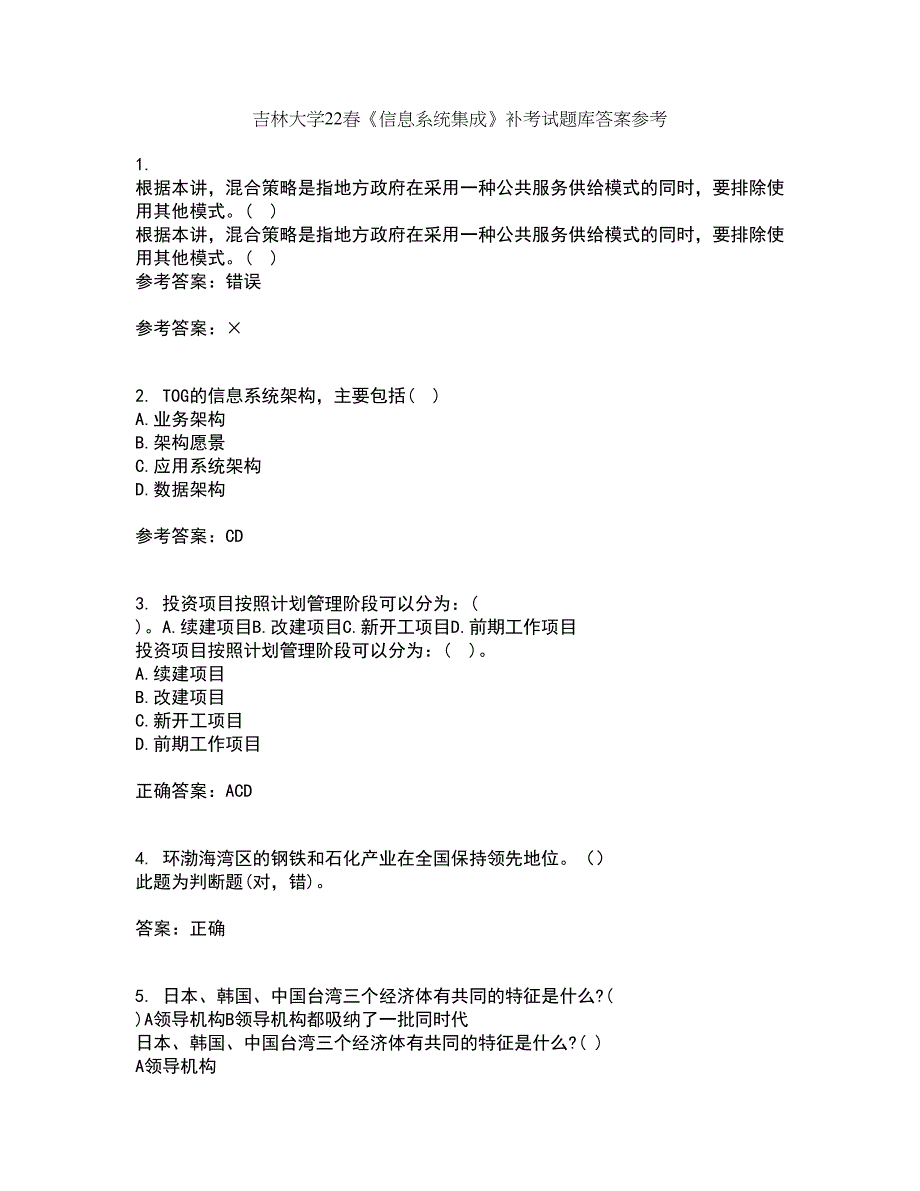 吉林大学22春《信息系统集成》补考试题库答案参考

1.
根据本讲，混合策略是指地方政府在采用一种公共服务供给模式的同时，要排除使用其他模式。（ ）
根据本讲，混合策略是指地方政府在采用一种公共服务供给模式的同时，要排除使用其他模式。（ ）
参考答案：错误

参考答案：×

2. TOG的信息系统架构，主要包括（ ）
A.业务架构
B.架构愿景
C.应用系统架构
D.数据架构

参考答案：CD

3. 投资项目按照计划管理阶段可以分为：（ ）。A.续建项目B.改建项目C.新开工项目D.前期工作项目
投资项目按照计划管理阶段可以分为：（ ）。
A.续建项目
B.改建项目
C.新开工项目
D.前期工作项目

正确答案：ACD

4. 环渤海湾区的钢铁和石化产业在全国保持领先地位。（）
此题为判断题(对，错)。

答案：正确

5. 日本、韩国、中国台湾三个经济体有共同的特征是什么?( )A领导机构B领导机构都吸纳了一批同时代
日本、韩国、中国台湾三个经济体有共同的特征是什么?( )
A领导机构